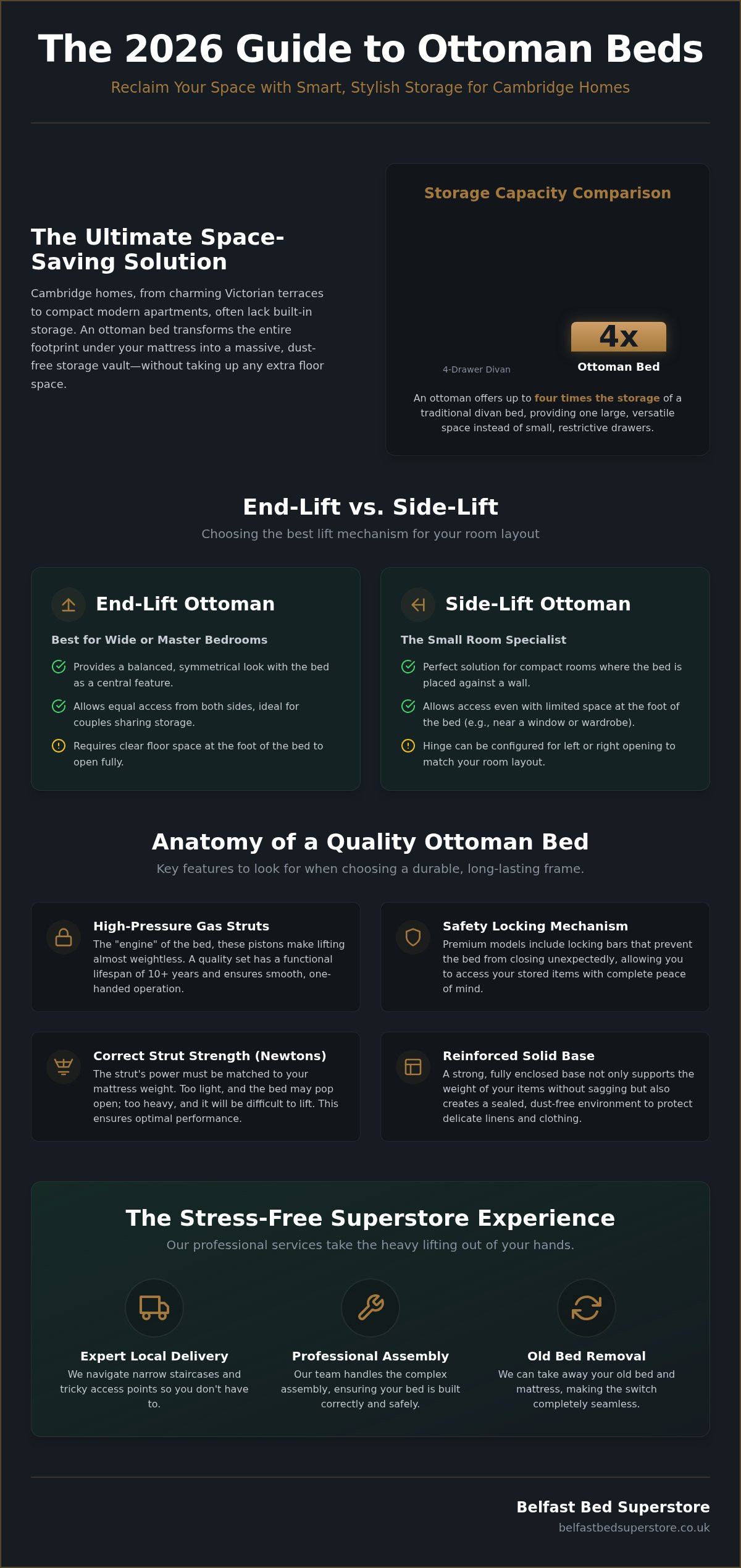 The 2026 Guide to Ottoman Beds

Reclaim Your Space with Smart, Stylish Storage for Cambridge Homes

The Ultimate Space-Saving Solution

Cambridge homes, from charming Victorian terraces to compact modern apartments, often lack built-in storage. An ottoman bed transforms the entire footprint under your mattress into a massive, dust-free storage vault—without taking up any extra floor space.

Storage Capacity Comparison

4x

4-Drawer Divan

Ottoman Bed

An ottoman offers up to four times the storage of a traditional divan bed, providing one large, versatile space instead of small, restrictive drawers.

End-Lift vs. Side-Lift

Choosing the best lift mechanism for your room layout

End-Lift Ottoman

Best for Wide or Master Bedrooms

Provides a balanced, symmetrical look with the bed as a central feature.

Allows equal access from both sides, ideal for couples sharing storage.

Requires clear floor space at the foot of the bed to open fully.

Side-Lift Ottoman

The Small Room Specialist

Perfect solution for compact rooms where the bed is placed against a wall.

Allows access even with limited space at the foot of the bed (e.g., near a window or wardrobe).

Hinge can be configured for left or right opening to match your room layout.

Anatomy of a Quality Ottoman Bed

Key features to look for when choosing a durable, long-lasting frame.

High-Pressure Gas Struts

The "engine" of the bed, these pistons make lifting almost weightless. A quality set has a functional lifespan of 10+ years and ensures smooth, one-handed operation.

Safety Locking Mechanism

Premium models include locking bars that prevent the bed from closing unexpectedly, allowing you to access your stored items with complete peace of mind.

Correct Strut Strength (Newtons)

The strut's power must be matched to your mattress weight. Too light, and the bed may pop open; too heavy, and it will be difficult to lift. This ensures optimal performance.

Reinforced Solid Base

A strong, fully enclosed base not only supports the weight of your items without sagging but also creates a sealed, dust-free environment to protect delicate linens and clothing.

The Stress-Free Superstore Experience

Our professional services take the heavy lifting out of your hands.

Expert Local Delivery

We navigate narrow staircases and tricky access points so you don't have to.

Professional Assembly

Our team handles the complex assembly, ensuring your bed is built correctly and safely.

Old Bed Removal

We can take away your old bed and mattress, making the switch completely seamless.

Belfast Bed Superstore

belfastbedsuperstore.co.uk